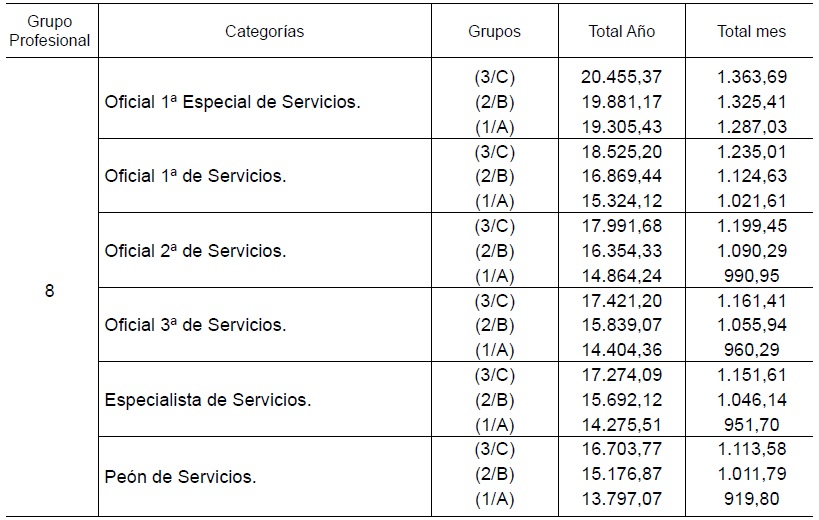 | Grupo Profesional | Categorías | Grupos | Total Año | Total mes |
|---|---|---|---|---|
| 8 | Oficial 1ª Especial de Servicios. | (3/C) | 20.455,37 | 1.363,69 |
| | | (2/B) | 19.881,17 | 1.325,41 |
| | | (1/A) | 19.305,43 | 1.287,03 |
| | Oficial 1ª de Servicios. | (3/C) | 18.525,20 | 1.235,01 |
| | | (2/B) | 16.869,44 | 1.124,63 |
| | | (1/A) | 15.324,12 | 1.021,61 |
| | Oficial 2ª de Servicios. | (3/C) | 17.991,68 | 1.199,45 |
| | | (2/B) | 16.354,33 | 1.090,29 |
| | | (1/A) | 14.864,24 | 990,95 |
| | Oficial 3ª de Servicios. | (3/C) | 17.421,20 | 1.161,41 |
| | | (2/B) | 15.839,07 | 1.055,94 |
| | | (1/A) | 14.404,36 | 960,29 |
| | Especialista de Servicios. | (3/C) | 17.274,09 | 1.151,61 |
| | | (2/B) | 15.692,12 | 1.046,14 |
| | | (1/A) | 14.275,51 | 951,70 |
| | Peón de Servicios. | (3/C) | 16.703,77 | 1.113,58 |
| | | (2/B) | 15.176,87 | 1.011,79 |
| | | (1/A) | 13.797,07 | 919,80 |